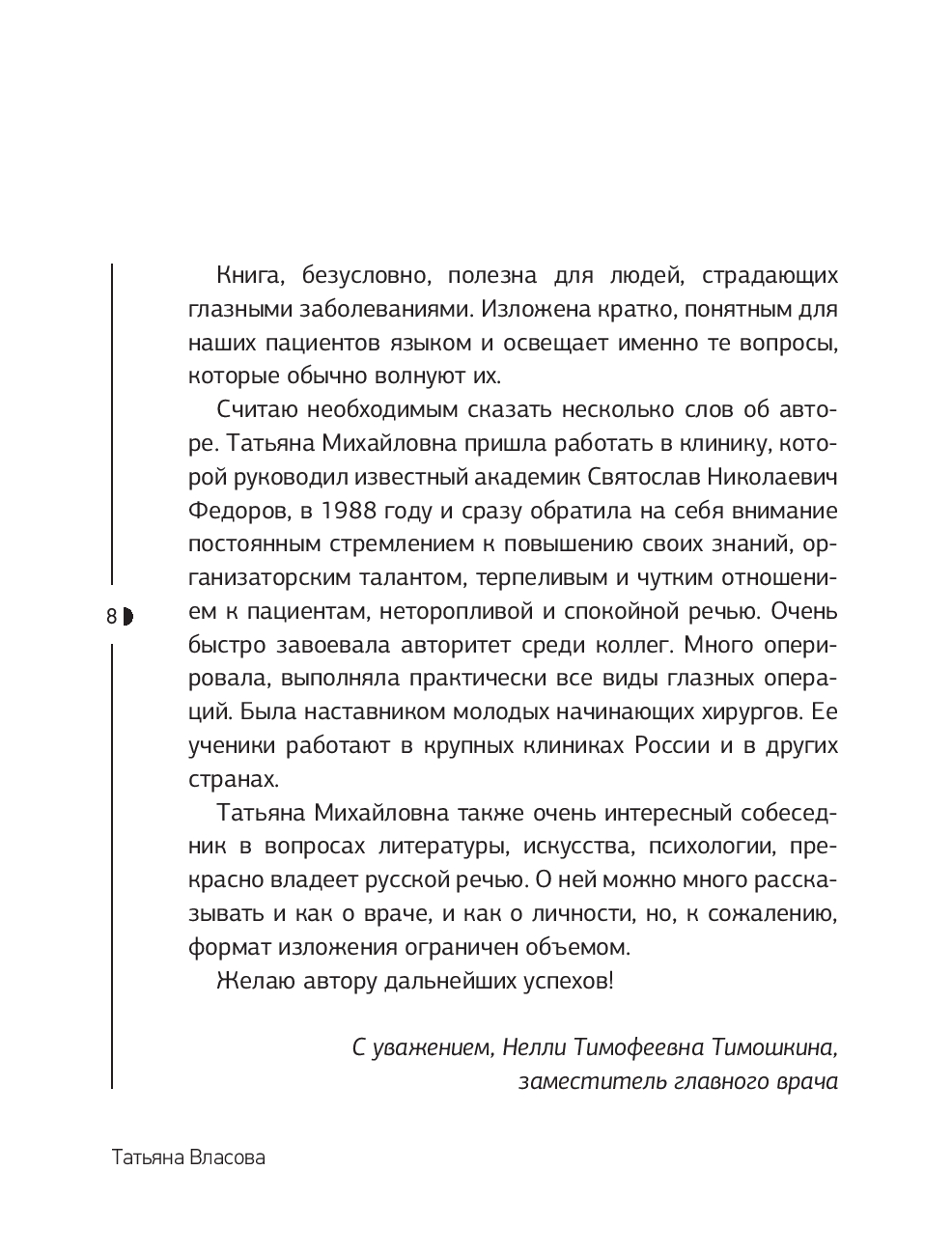 Книга, безусловно, полезна для людей, страдающих глазными заболеваниями. Изложена кратко, понятным для наших пациентов языком и освещает именно те вопросы, которые обычно волнуют их.

Считаю необходимым сказать несколько слов об авторе. Татьяна Михайловна пришла работать в клинику, которой руководил известный академик Святослав Николаевич Федоров, в 1988 году и сразу обратила на себя внимание постоянным стремлением к повышению своих знаний, организаторским талантом, терпеливым и чутким отношением к пациентам, неторопливой и спокойной речью. Очень быстро завоевала авторитет среди коллег. Много оперировала, выполняла практически все виды глазных операций. Была наставником молодых начинающих хирургов. Ее ученики работают в крупных клиниках России и в других странах.

Татьяна Михайловна также очень интересный собеседник в вопросах литературы, искусства, психологии, прекрасно владеет русской речью. О ней можно много рассказывать и как о враче, и как о личности, но, к сожалению, формат изложения ограничен объемом.

Желаю автору дальнейших успехов!

С уважением, Нелли Тимофеевна Тимошкина,
заместитель главного врача

8

Татьяна Власова